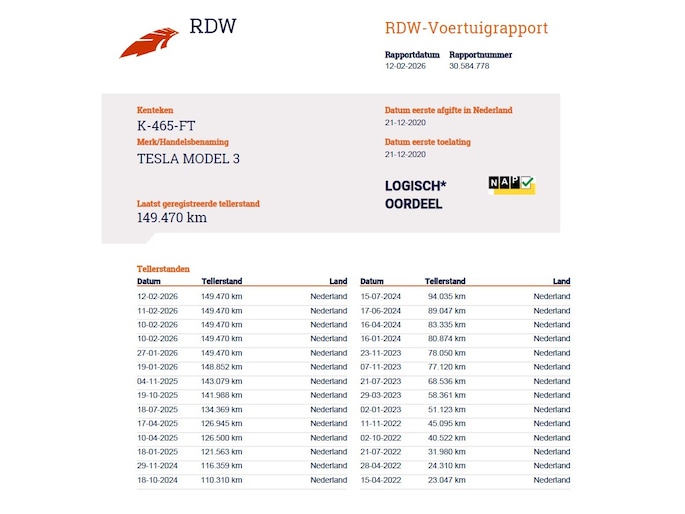 RDW

RDW-Voertuigrapport

Rapportdatum 12-02-2026
Rapportnummer 30.584.778

Kenteken
K-465-FT
Merk/Handelsbenaming
TESLA MODEL 3

Laatst geregistreerde tellerstand
149.470 km

Datum eerste afgifte in Nederland
21-12-2020
Datum eerste toelating
21-12-2020

LOGISCH*
OORDEEL

NAP

Tellerstanden

| Datum | Tellerstand | Land |
|---|---|---|
| 12-02-2026 | 149.470 km | Nederland |
| 11-02-2026 | 149.470 km | Nederland |
| 10-02-2026 | 149.470 km | Nederland |
| 10-02-2026 | 149.470 km | Nederland |
| 27-01-2026 | 149.470 km | Nederland |
| 19-01-2026 | 148.852 km | Nederland |
| 04-11-2025 | 143.079 km | Nederland |
| 19-10-2025 | 141.988 km | Nederland |
| 18-07-2025 | 134.369 km | Nederland |
| 17-04-2025 | 126.945 km | Nederland |
| 10-04-2025 | 126.500 km | Nederland |
| 18-01-2025 | 121.563 km | Nederland |
| 29-11-2024 | 116.359 km | Nederland |
| 18-10-2024 | 110.310 km | Nederland |

| Datum | Tellerstand | Land |
|---|---|---|
| 15-07-2024 | 94.035 km | Nederland |
| 17-06-2024 | 89.047 km | Nederland |
| 16-04-2024 | 83.335 km | Nederland |
| 16-01-2024 | 80.874 km | Nederland |
| 23-11-2023 | 78.050 km | Nederland |
| 07-11-2023 | 77.120 km | Nederland |
| 21-07-2023 | 68.536 km | Nederland |
| 29-03-2023 | 58.361 km | Nederland |
| 02-01-2023 | 51.123 km | Nederland |
| 11-11-2022 | 45.095 km | Nederland |
| 02-10-2022 | 40.522 km | Nederland |
| 21-07-2022 | 31.980 km | Nederland |
| 28-04-2022 | 24.310 km | Nederland |
| 15-04-2022 | 23.047 km | Nederland |